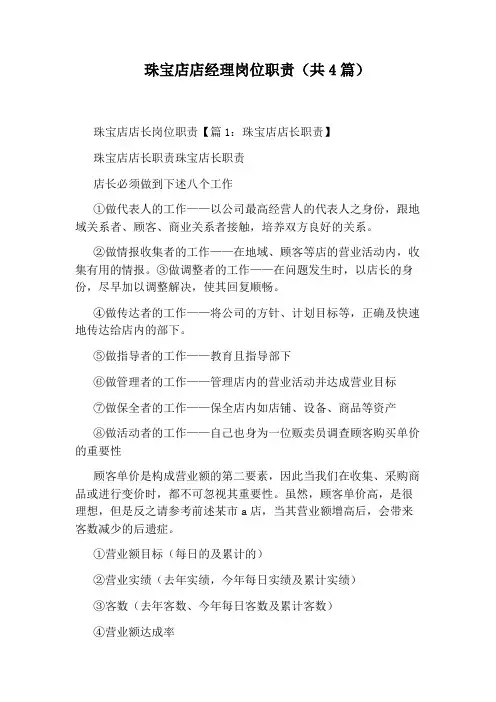 珠宝店店经理岗位职责（共 4 篇）

珠宝店店长岗位职责【篇 1：珠宝店店长职责】

珠宝店店长职责珠宝店长职责

店长必须做到下述八个工作

①做代表人的工作——以公司最高经营人的代表人之身份，跟地域关系者、顾客、商业关系者接触，培养双方良好的关系。

②做情报收集者的工作——在地域、顾客等店的营业活动内，收集有用的情报。③做调整者的工作——在问题发生时，以店长的身份，尽早加以调整解决，使其回复顺畅。

④做传达者的工作——将公司的方针、计划目标等，正确及快速地传达给店内的部下。

⑤做指导者的工作——教育且指导部下

⑥做管理者的工作——管理店内的营业活动并达成营业目标

⑦做保全者的工作——保全店内如店铺、设备、商品等资产

⑧做活动者的工作——自己也身为一位贩卖员调查顾客购买单价的重要性

顾客单价是构成营业额的第二要素，因此当我们在收集、采购商品或进行变价时，都不可忽视其重要性。虽然，顾客单价高，是很理想，但是反之请参考前述某市 a 店，当其营业额增高后，会带来客数减少的后遗症。

①营业额目标（每日的及累计的）

②营业实绩（去年实绩，今年每日实绩及累计实绩）

③客数（去年客数、今年每日客数及累计客数）

④营业额达成率